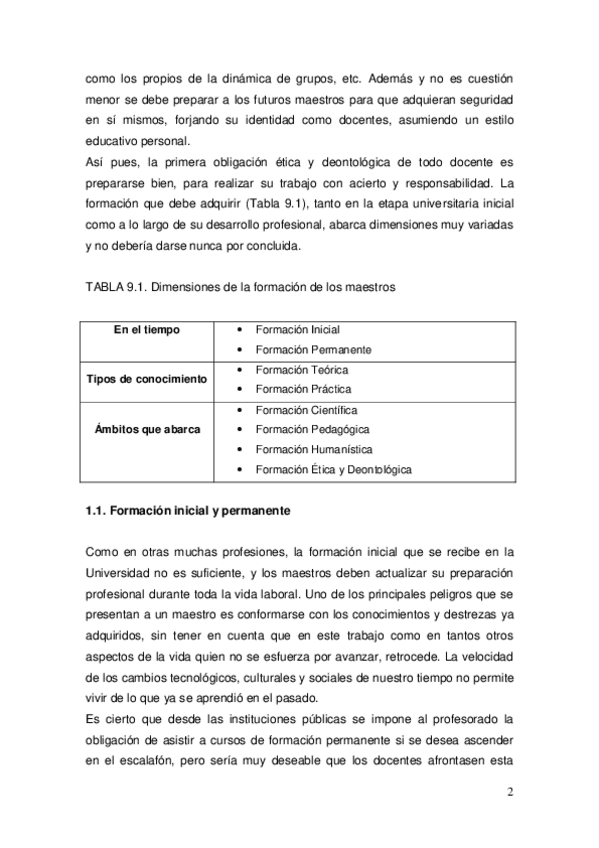 como los propios de la dinámica de grupos, etc. Además y no es cuestión menor se debe preparar a los futuros maestros para que adquieran seguridad en sí mismos, forjando su identidad como docentes, asumiendo un estilo educativo personal.
Así pues, la primera obligación ética y deontológica de todo docente es prepararse bien, para realizar su trabajo con acierto y responsabilidad. La formación que debe adquirir (Tabla 9.1), tanto en la etapa universitaria inicial como a lo largo de su desarrollo profesional, abarca dimensiones muy variadas y no debería darse nunca por concluida.

TABLA 9.1. Dimensiones de la formación de los maestros

| En el tiempo | • Formación Inicial<br>• Formación Permanente |
|---|---|
| Tipos de conocimiento | • Formación Teórica<br>• Formación Práctica |
| Ámbitos que abarca | • Formación Científica<br>• Formación Pedagógica<br>• Formación Humanística<br>• Formación Ética y Deontológica |

1.1. Formación inicial y permanente

Como en otras muchas profesiones, la formación inicial que se recibe en la Universidad no es suficiente, y los maestros deben actualizar su preparación profesional durante toda la vida laboral. Uno de los principales peligros que se presentan a un maestro es conformarse con los conocimientos y destrezas ya adquiridos, sin tener en cuenta que en este trabajo como en tantos otros aspectos de la vida quien no se esfuerza por avanzar, retrocede. La velocidad de los cambios tecnológicos, culturales y sociales de nuestro tiempo no permite vivir de lo que ya se aprendió en el pasado.
Es cierto que desde las instituciones públicas se impone al profesorado la obligación de asistir a cursos de formación permanente si se desea ascender en el escalafón, pero sería muy deseable que los docentes afrontasen esta

2